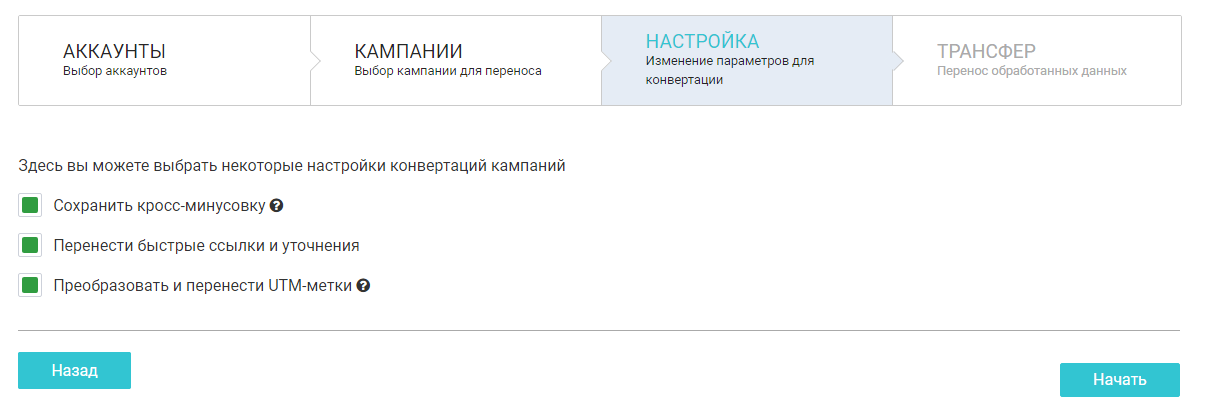 АККАУНТЫ
Выбор аккаунтов

КАМПАНИИ
Выбор кампании для переноса

НАСТРОЙКА
Изменение параметров для конвертации

ТРАНСФЕР
Перенос обработанных данных

Здесь вы можете выбрать некоторые настройки конвертаций кампаний

Сохранить кросс-минусовку

Перенести быстрые ссылки и уточнения

Преобразовать и перенести UTM-метки

Назад

Начать